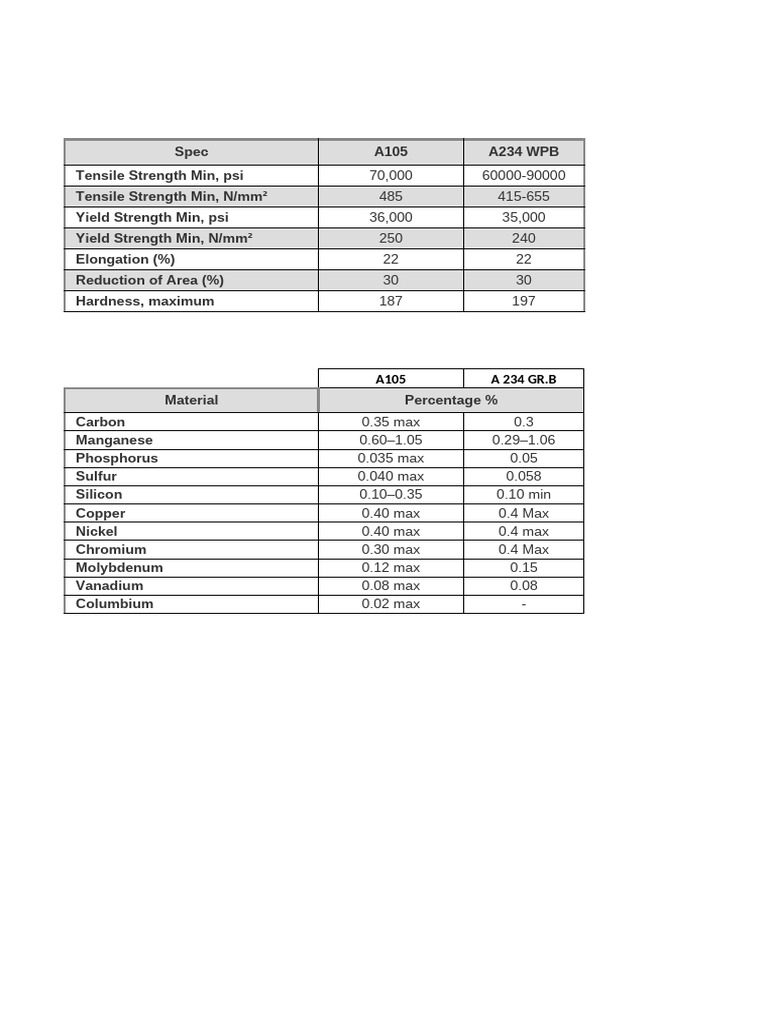 | Spec | A105 | A234 WPB |
|---|---|---|
| Tensile Strength Min, psi | 70,000 | 60000-90000 |
| Tensile Strength Min, N/mm² | 485 | 415-655 |
| Yield Strength Min, psi | 36,000 | 35,000 |
| Yield Strength Min, N/mm² | 250 | 240 |
| Elongation (%) | 22 | 22 |
| Reduction of Area (%) | 30 | 30 |
| Hardness, maximum | 187 | 197 |

| | A105 | A 234 GR.B |
|---|---|---|
| Material | Percentage % | |
| Carbon | 0.35 max | 0.3 |
| Manganese | 0.60–1.05 | 0.29–1.06 |
| Phosphorus | 0.035 max | 0.05 |
| Sulfur | 0.040 max | 0.058 |
| Silicon | 0.10–0.35 | 0.10 min |
| Copper | 0.40 max | 0.4 Max |
| Nickel | 0.40 max | 0.4 max |
| Chromium | 0.30 max | 0.4 Max |
| Molybdenum | 0.12 max | 0.15 |
| Vanadium | 0.08 max | 0.08 |
| Columbium | 0.02 max | - |